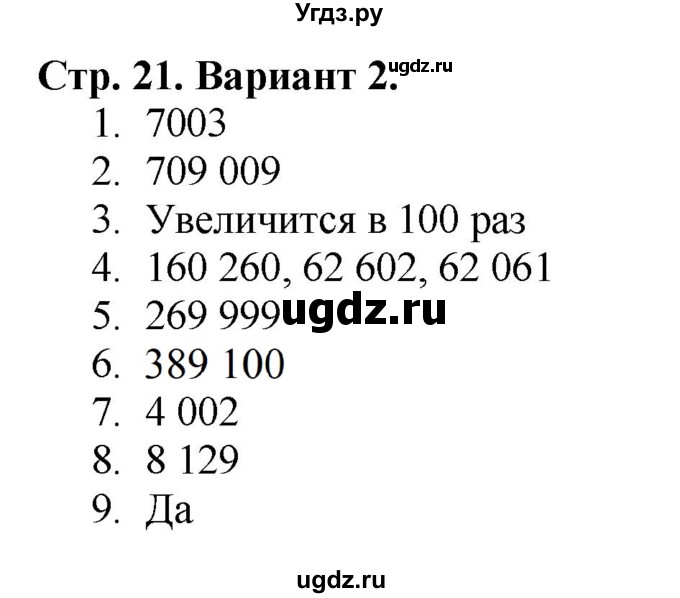 Угдз.ру

Стр. 21. Вариант 2. ugdz.ru

1. 7003
2. 709 009
3. Увеличится в 100 раз
4. 160 260, 62 602, 62 061
5. 269 999 ugdz.ru
6. 389 100
7. 4 002
8. 8 129
9. Да

ugdz.ru